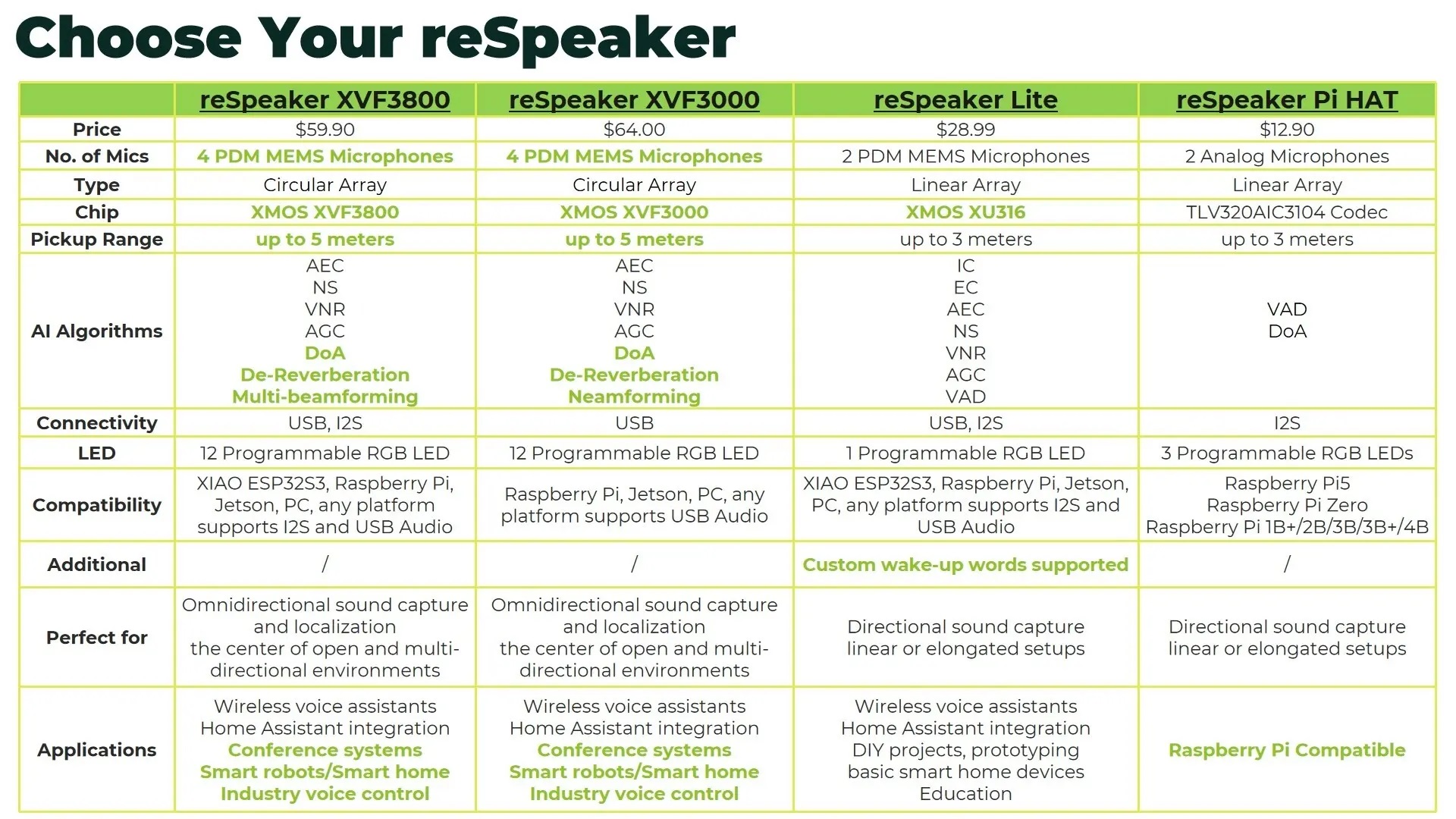 Choose Your reSpeaker

| | reSpeaker XVF3800 | reSpeaker XVF3000 | reSpeaker Lite | reSpeaker Pi HAT |
|---|---|---|---|---|
| Price | $59.90 | $64.00 | $28.99 | $12.90 |
| No. of Mics | 4 PDM MEMS Microphones | 4 PDM MEMS Microphones | 2 PDM MEMS Microphones | 2 Analog Microphones |
| Type | Circular Array | Circular Array | Linear Array | Linear Array |
| Chip | XMOS XVF3800 | XMOS XVF3000 | XMOS XU316 | TLV320AIC3104 Codec |
| Pickup Range | up to 5 meters | up to 5 meters | up to 3 meters | up to 3 meters |
| AI Algorithms | AEC NS VNR AGC DoA De-Reverberation Multi-beamforming | AEC NS VNR AGC DoA De-Reverberation Neamforming | IC EC AEC NS VNR AGC VAD | VAD DoA |
| Connectivity | USB, I2S | USB | USB, I2S | I2S |
| LED | 12 Programmable RGB LED | 12 Programmable RGB LED | 1 Programmable RGB LED | 3 Programmable RGB LEDs |
| Compatibility | XIAO ESP32S3, Raspberry Pi, Jetson, PC, any platform supports I2S and USB Audio | Raspberry Pi, Jetson, PC, any platform supports USB Audio | XIAO ESP32S3, Raspberry Pi, Jetson, PC, any platform supports I2S and USB Audio | Raspberry Pi5 Raspberry Pi Zero Raspberry Pi 1B+/2B/3B/3B+/4B |
| Additional | / | / | Custom wake-up words supported | / |
| Perfect for | Omnidirectional sound capture and localization the center of open and multi-directional environments | Omnidirectional sound capture and localization the center of open and multi-directional environments | Directional sound capture linear or elongated setups | Directional sound capture linear or elongated setups |
| Applications | Wireless voice assistants Home Assistant integration Conference systems Smart robots/Smart home Industry voice control | Wireless voice assistants Home Assistant integration Conference systems Smart robots/Smart home Industry voice control | Wireless voice assistants Home Assistant integration DIY projects, prototyping basic smart home devices Education | Raspberry Pi Compatible |